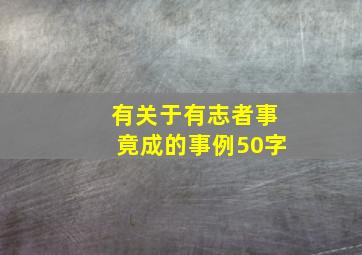 有关于有志者事竟成的事例50字